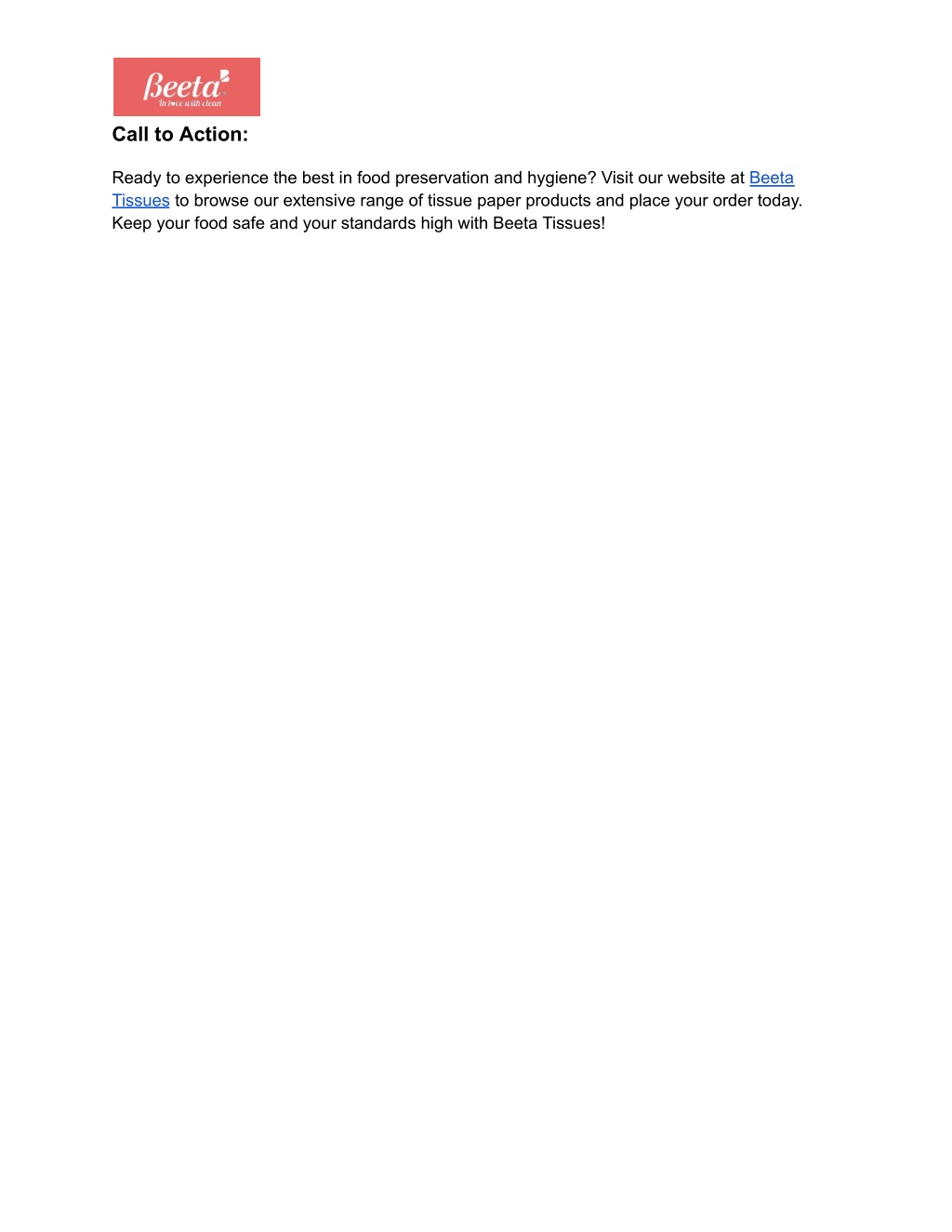 Beeta
In love with clean

Call to Action:

Ready to experience the best in food preservation and hygiene? Visit our website at Beeta Tissues to browse our extensive range of tissue paper products and place your order today. Keep your food safe and your standards high with Beeta Tissues!